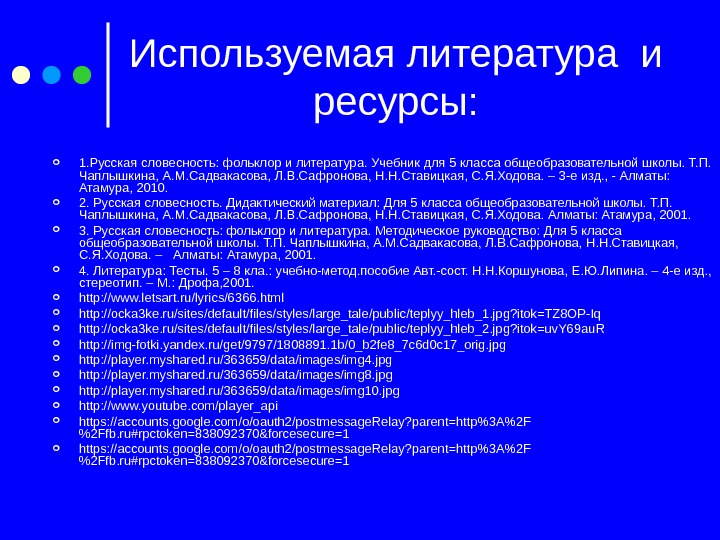 Используемая литература и ресурсы:

1.Русская словесность: фольклор и литература. Учебник для 5 класса общеобразовательной школы. Т.П. Чаплышкина, А.М.Садвакасова, Л.В.Сафронова, Н.Н.Ставицкая, С.Я.Ходова. – 3-е изд., - Алматы: Атамура, 2010.

2. Русская словесность. Дидактический материал: Для 5 класса общеобразовательной школы. Т.П. Чаплышкина, А.М.Садвакасова, Л.В.Сафронова, Н.Н.Ставицкая, С.Я.Ходова. Алматы: Атамура, 2001.

3. Русская словесность: фольклор и литература. Методическое руководство: Для 5 класса общеобразовательной школы. Т.П. Чаплышкина, А.М.Садвакасова, Л.В.Сафронова, Н.Н.Ставицкая, С.Я.Ходова. – Алматы: Атамура, 2001.

4. Литература: Тесты. 5 – 8 кла.: учебно-метод.пособие Авт.-сост. Н.Н.Коршунова, Е.Ю.Липина. – 4-е изд., стереотип. – М.: Дрофа,2001.

http://www.letsart.ru/lyrics/6366.html

http://ocka3ke.ru/sites/default/files/styles/large_tale/public/teplyy_hleb_1.jpg?itok=TZ8OP-Iq

http://ocka3ke.ru/sites/default/files/styles/large_tale/public/teplyy_hleb_2.jpg?itok=uvY69auR

http://img-fotki.yandex.ru/get/9797/1808891.1b/0_b2fe8_7c6d0c17_orig.jpg

http://player.myshared.ru/363659/data/images/img4.jpg

http://player.myshared.ru/363659/data/images/img8.jpg

http://player.myshared.ru/363659/data/images/img10.jpg

http://www.youtube.com/player_api

https://accounts.google.com/o/oauth2/postmessageRelay?parent=http%3A%2F%2Ffb.ru#rpctoken=838092370&forcesecure=1

https://accounts.google.com/o/oauth2/postmessageRelay?parent=http%3A%2F%2Ffb.ru#rpctoken=838092370&forcesecure=1